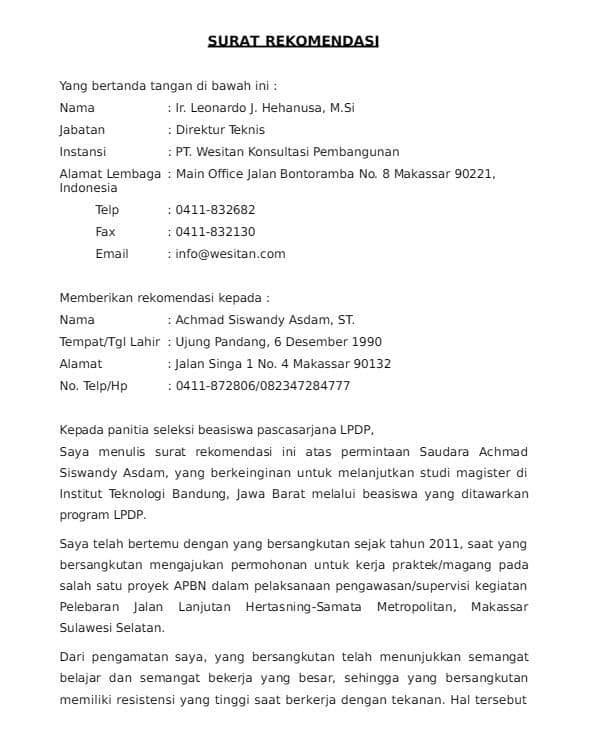 SURAT REKOMENDASI

Yang bertanda tangan di bawah ini :

Nama : Ir. Leonardo J. Hehanusa, M.Si

Jabatan : Direktur Teknis

Instansi : PT. Wesitan Konsultasi Pembangunan

Alamat Lembaga : Main Office Jalan Bontoramba No. 8 Makassar 90221, Indonesia

Telp : 0411-832682

Fax : 0411-832130

Email : info@wesitan.com

Memberikan rekomendasi kepada :

Nama : Achmad Siswandy Asdam, ST.

Tempat/Tgl Lahir : Ujung Pandang, 6 Desember 1990

Alamat : Jalan Singa 1 No. 4 Makassar 90132

No. Telp/Hp : 0411-872806/082347284777

Kepada panitia seleksi beasiswa pascasarjana LPDP,
Saya menulis surat rekomendasi ini atas permintaan Saudara Achmad Siswandy Asdam, yang berkeinginan untuk melanjutkan studi magister di Institut Teknologi Bandung, Jawa Barat melalui beasiswa yang ditawarkan program LPDP.

Saya telah bertemu dengan yang bersangkutan sejak tahun 2011, saat yang bersangkutan mengajukan permohonan untuk kerja praktek/magang pada salah satu proyek APBN dalam pelaksanaan pengawasan/supervisi kegiatan Pelebaran Jalan Lanjutan Hertasning-Samata Metropolitan, Makassar Sulawesi Selatan.

Dari pengamatan saya, yang bersangkutan telah menunjukkan semangat belajar dan semangat bekerja yang besar, sehingga yang bersangkutan memiliki resistensi yang tinggi saat berkerja dengan tekanan. Hal tersebut